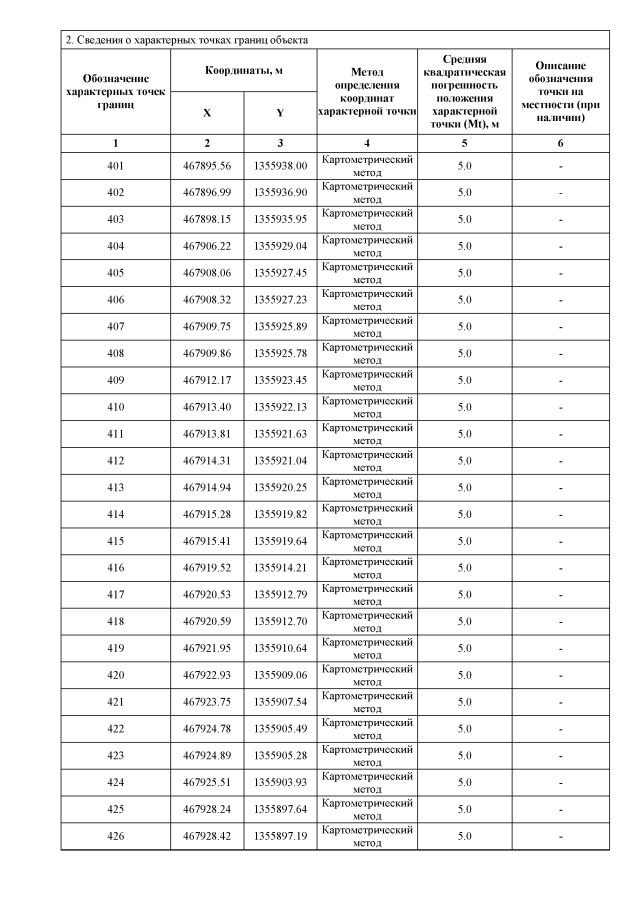 2. Сведения о характерных точках границ объекта

| Обозначение характерных точек границ | Координаты, м X | Координаты, м Y | Метод определения координат характерной точки | Средняя квадратическая погрешность положения характерной точки (Mt), м | Описание обозначения точки на местности (при наличии) |
|---|---|---|---|---|---|
| 1 | 2 | 3 | 4 | 5 | 6 |
| 401 | 467895.56 | 1355938.00 | Картометрический метод | 5.0 | - |
| 402 | 467896.99 | 1355936.90 | Картометрический метод | 5.0 | - |
| 403 | 467898.15 | 1355935.95 | Картометрический метод | 5.0 | - |
| 404 | 467906.22 | 1355929.04 | Картометрический метод | 5.0 | - |
| 405 | 467908.06 | 1355927.45 | Картометрический метод | 5.0 | - |
| 406 | 467908.32 | 1355927.23 | Картометрический метод | 5.0 | - |
| 407 | 467909.75 | 1355925.89 | Картометрический метод | 5.0 | - |
| 408 | 467909.86 | 1355925.78 | Картометрический метод | 5.0 | - |
| 409 | 467912.17 | 1355923.45 | Картометрический метод | 5.0 | - |
| 410 | 467913.40 | 1355922.13 | Картометрический метод | 5.0 | - |
| 411 | 467913.81 | 1355921.63 | Картометрический метод | 5.0 | - |
| 412 | 467914.31 | 1355921.04 | Картометрический метод | 5.0 | - |
| 413 | 467914.94 | 1355920.25 | Картометрический метод | 5.0 | - |
| 414 | 467915.28 | 1355919.82 | Картометрический метод | 5.0 | - |
| 415 | 467915.41 | 1355919.64 | Картометрический метод | 5.0 | - |
| 416 | 467919.52 | 1355914.21 | Картометрический метод | 5.0 | - |
| 417 | 467920.53 | 1355912.79 | Картометрический метод | 5.0 | - |
| 418 | 467920.59 | 1355912.70 | Картометрический метод | 5.0 | - |
| 419 | 467921.95 | 1355910.64 | Картометрический метод | 5.0 | - |
| 420 | 467922.93 | 1355909.06 | Картометрический метод | 5.0 | - |
| 421 | 467923.75 | 1355907.54 | Картометрический метод | 5.0 | - |
| 422 | 467924.78 | 1355905.49 | Картометрический метод | 5.0 | - |
| 423 | 467924.89 | 1355905.28 | Картометрический метод | 5.0 | - |
| 424 | 467925.51 | 1355903.93 | Картометрический метод | 5.0 | - |
| 425 | 467928.24 | 1355897.64 | Картометрический метод | 5.0 | - |
| 426 | 467928.42 | 1355897.19 | Картометрический метод | 5.0 | - |